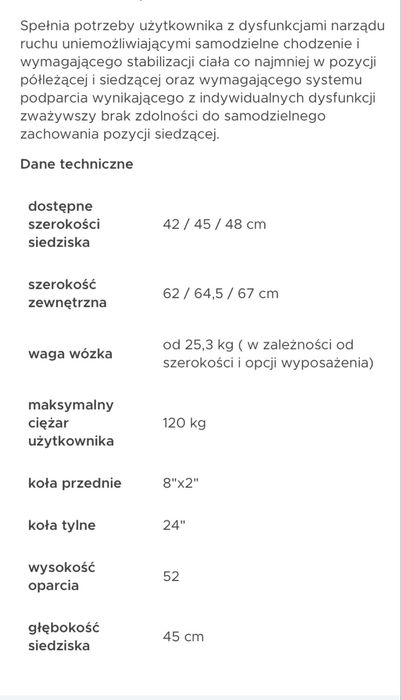 Spełnia potrzeby użytkownika z dysfunkcjami narządu ruchu uniemożliwiającymi samodzielne chodzenie i wymagającego stabilizacji ciała co najmniej w pozycji półleżącej i siedzącej oraz wymagającego systemu podparcia wynikającego z indywidualnych dysfunkcji zważywszy brak zdolności do samodzielnego zachowania pozycji siedzącej.

Dane techniczne

| | |
|---|---|
| dostępne szerokości siedziska | 42 / 45 / 48 cm |
| szerokość zewnętrzna | 62 / 64,5 / 67 cm |
| waga wózka | od 25,3 kg ( w zależności od szerokości i opcji wyposażenia) |
| maksymalny ciężar użytkownika | 120 kg |
| koła przednie | 8"x2" |
| koła tylne | 24" |
| wysokość oparcia | 52 |
| głębokość siedziska | 45 cm |